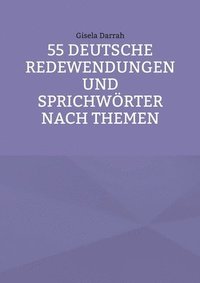 Gisela Darrah

55 DEUTSCHE REDEWENDUNGEN UND SPRICHWÖRTER NACH THEMEN